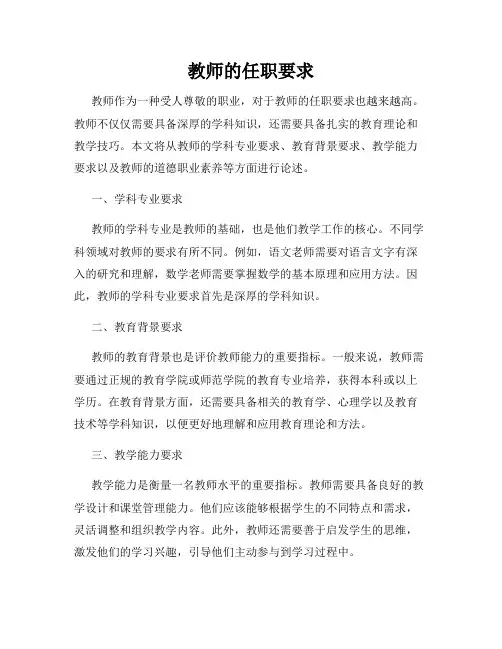 教师的任职要求

教师作为一种受人尊敬的职业，对于教师的任职要求也越来越高。教师不仅仅需要具备深厚的学科知识，还需要具备扎实的教育理论和教学技巧。本文将从教师的学科专业要求、教育背景要求、教学能力要求以及教师的道德职业素养等方面进行论述。

一、学科专业要求

教师的学科专业是教师的基础，也是他们教学工作的核心。不同学科领域对教师的要求有所不同。例如，语文老师需要对语言文字有深入的研究和理解，数学老师需要掌握数学的基本原理和应用方法。因此，教师的学科专业要求首先是深厚的学科知识。

二、教育背景要求

教师的教育背景也是评价教师能力的重要指标。一般来说，教师需要通过正规的教育学院或师范学院的教育专业培养，获得本科或以上学历。在教育背景方面，还需要具备相关的教育学、心理学以及教育技术等学科知识，以便更好地理解和应用教育理论和方法。

三、教学能力要求

教学能力是衡量一名教师水平的重要指标。教师需要具备良好的教学设计和课堂管理能力。他们应该能够根据学生的不同特点和需求，灵活调整和组织教学内容。此外，教师还需要善于启发学生的思维，激发他们的学习兴趣，引导他们主动参与到学习过程中。